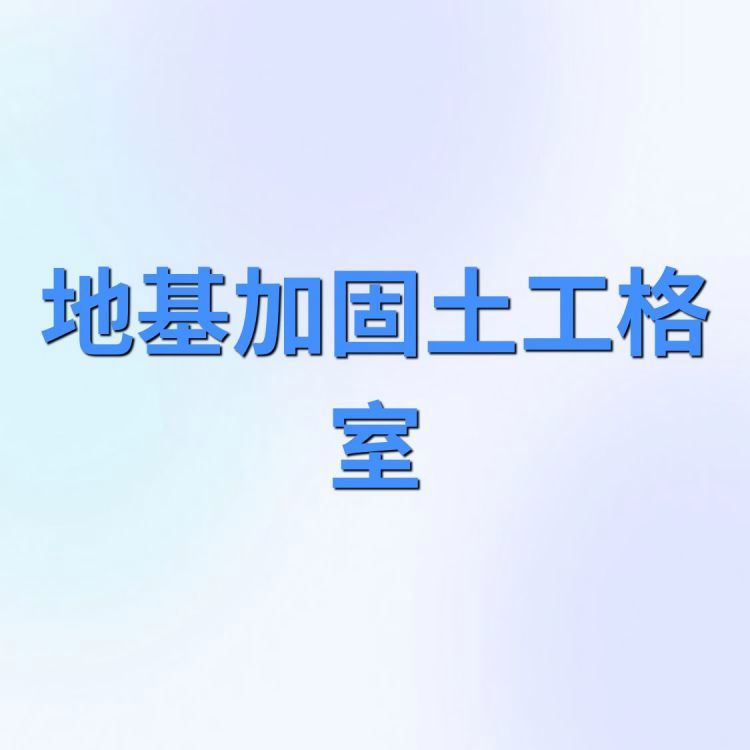 地基加固土工格室